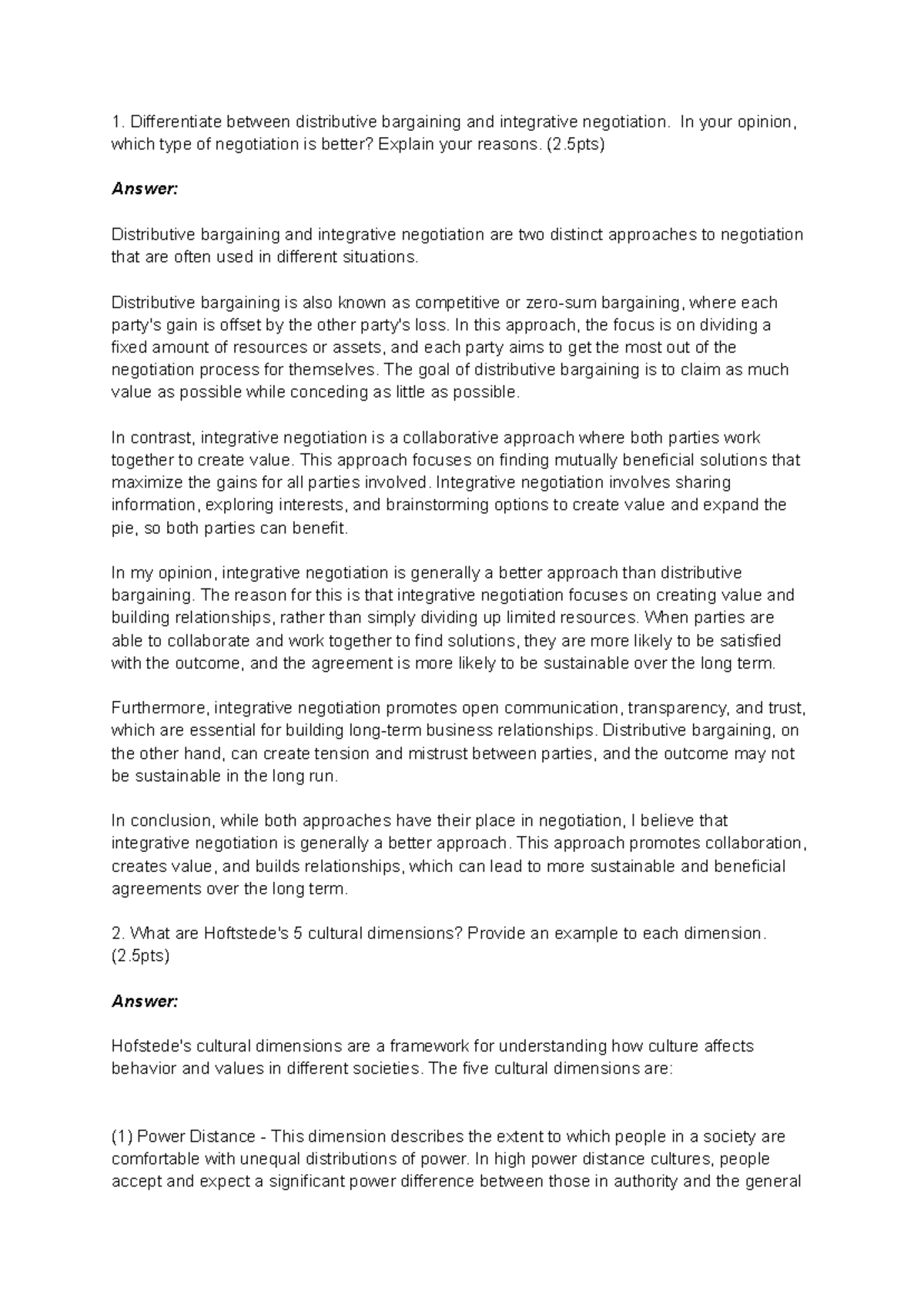 1. Differentiate between distributive bargaining and integrative negotiation. In your opinion, which type of negotiation is better? Explain your reasons. (2.5pts)

Answer:

Distributive bargaining and integrative negotiation are two distinct approaches to negotiation that are often used in different situations.

Distributive bargaining is also known as competitive or zero-sum bargaining, where each party's gain is offset by the other party's loss. In this approach, the focus is on dividing a fixed amount of resources or assets, and each party aims to get the most out of the negotiation process for themselves. The goal of distributive bargaining is to claim as much value as possible while conceding as little as possible.

In contrast, integrative negotiation is a collaborative approach where both parties work together to create value. This approach focuses on finding mutually beneficial solutions that maximize the gains for all parties involved. Integrative negotiation involves sharing information, exploring interests, and brainstorming options to create value and expand the pie, so both parties can benefit.

In my opinion, integrative negotiation is generally a better approach than distributive bargaining. The reason for this is that integrative negotiation focuses on creating value and building relationships, rather than simply dividing up limited resources. When parties are able to collaborate and work together to find solutions, they are more likely to be satisfied with the outcome, and the agreement is more likely to be sustainable over the long term.

Furthermore, integrative negotiation promotes open communication, transparency, and trust, which are essential for building long-term business relationships. Distributive bargaining, on the other hand, can create tension and mistrust between parties, and the outcome may not be sustainable in the long run.

In conclusion, while both approaches have their place in negotiation, I believe that integrative negotiation is generally a better approach. This approach promotes collaboration, creates value, and builds relationships, which can lead to more sustainable and beneficial agreements over the long term.

2. What are Hoftstede's 5 cultural dimensions? Provide an example to each dimension. (2.5pts)

Answer:

Hofstede's cultural dimensions are a framework for understanding how culture affects behavior and values in different societies. The five cultural dimensions are:

(1) Power Distance - This dimension describes the extent to which people in a society are comfortable with unequal distributions of power. In high power distance cultures, people accept and expect a significant power difference between those in authority and the general